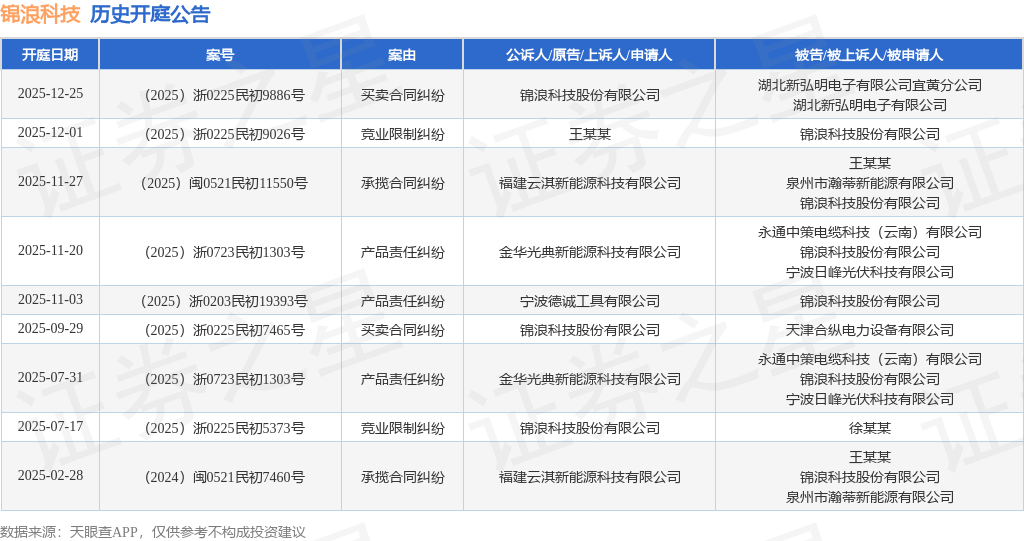 锦浪科技 历史开庭公告

| 开庭日期 | 案号 | 案由 | 公诉人/原告/上诉人/申请人 | 被告/被上诉人/被申请人 |
|---|---|---|---|---|
| 2025-12-25 | （2025）浙0225民初9886号 | 买卖合同纠纷 | 锦浪科技股份有限公司 | 湖北新弘明电子有限公司宜黄分公司 湖北新弘明电子有限公司 |
| 2025-12-01 | （2025）浙0225民初9026号 | 竞业限制纠纷 | 王某某 | 锦浪科技股份有限公司 |
| 2025-11-27 | （2025）闽0521民初11550号 | 承揽合同纠纷 | 福建云淇新能源科技有限公司 | 王某某 泉州市瀚蒂新能源有限公司 锦浪科技股份有限公司 |
| 2025-11-20 | （2025）浙0723民初1303号 | 产品责任纠纷 | 金华光典新能源科技有限公司 | 永通中策电缆科技（云南）有限公司 锦浪科技股份有限公司 宁波日峰光伏科技有限公司 |
| 2025-11-03 | （2025）浙0203民初19393号 | 产品责任纠纷 | 宁波德诚工具有限公司 | 锦浪科技股份有限公司 |
| 2025-09-29 | （2025）浙0225民初7465号 | 买卖合同纠纷 | 锦浪科技股份有限公司 | 天津合纵电力设备有限公司 |
| 2025-07-31 | （2025）浙0723民初1303号 | 产品责任纠纷 | 金华光典新能源科技有限公司 | 永通中策电缆科技（云南）有限公司 锦浪科技股份有限公司 宁波日峰光伏科技有限公司 |
| 2025-07-17 | （2025）浙0225民初5373号 | 竞业限制纠纷 | 锦浪科技股份有限公司 | 徐某某 |
| 2025-02-28 | （2024）闽0521民初7460号 | 承揽合同纠纷 | 福建云淇新能源科技有限公司 | 王某某 锦浪科技股份有限公司 泉州市瀚蒂新能源有限公司 |

数据来源：天眼查APP，仅供参考不构成投资建议

证券之星